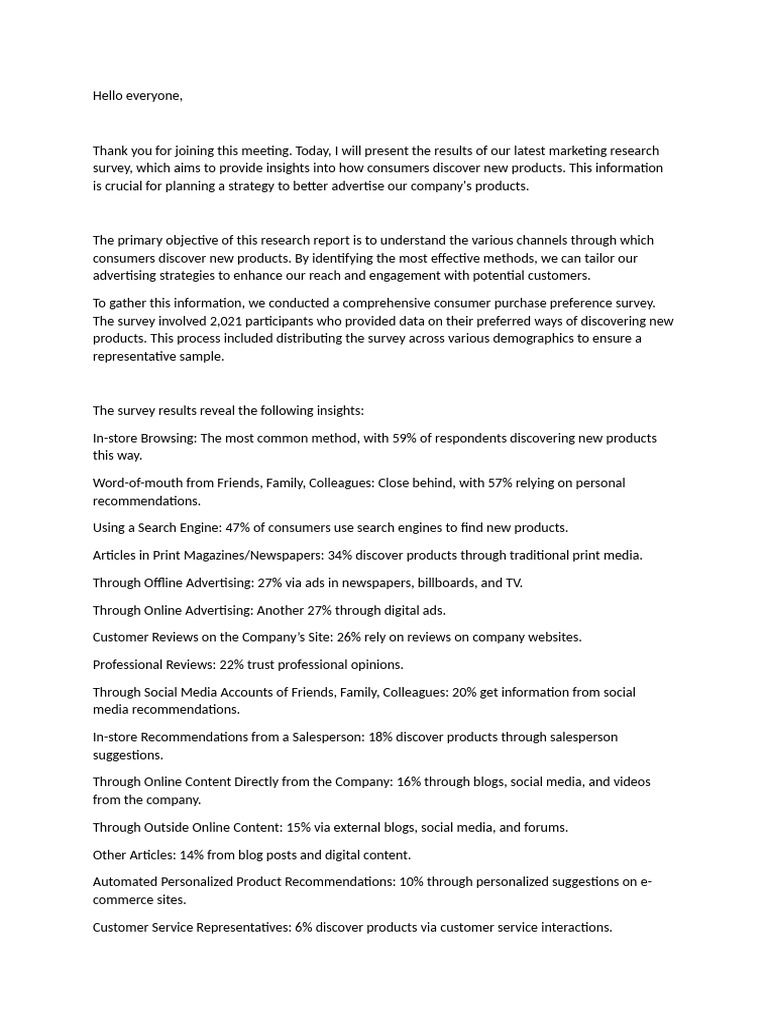 Hello everyone,

Thank you for joining this meeting. Today, I will present the results of our latest marketing research survey, which aims to provide insights into how consumers discover new products. This information is crucial for planning a strategy to better advertise our company's products.

The primary objective of this research report is to understand the various channels through which consumers discover new products. By identifying the most effective methods, we can tailor our advertising strategies to enhance our reach and engagement with potential customers.

To gather this information, we conducted a comprehensive consumer purchase preference survey. The survey involved 2,021 participants who provided data on their preferred ways of discovering new products. This process included distributing the survey across various demographics to ensure a representative sample.

The survey results reveal the following insights:

In-store Browsing: The most common method, with 59% of respondents discovering new products this way.

Word-of-mouth from Friends, Family, Colleagues: Close behind, with 57% relying on personal recommendations.

Using a Search Engine: 47% of consumers use search engines to find new products.

Articles in Print Magazines/Newspapers: 34% discover products through traditional print media.

Through Offline Advertising: 27% via ads in newspapers, billboards, and TV.

Through Online Advertising: Another 27% through digital ads.

Customer Reviews on the Company's Site: 26% rely on reviews on company websites.

Professional Reviews: 22% trust professional opinions.

Through Social Media Accounts of Friends, Family, Colleagues: 20% get information from social media recommendations.

In-store Recommendations from a Salesperson: 18% discover products through salesperson suggestions.

Through Online Content Directly from the Company: 16% through blogs, social media, and videos from the company.

Through Outside Online Content: 15% via external blogs, social media, and forums.

Other Articles: 14% from blog posts and digital content.

Automated Personalized Product Recommendations: 10% through personalized suggestions on e-commerce sites.

Customer Service Representatives: 6% discover products via customer service interactions.